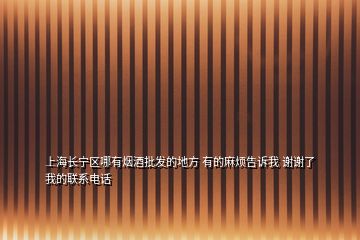 上海长宁区哪有烟酒批发的地方 有的麻烦告诉我 谢谢了 我的联系电话